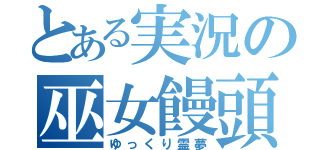 とある実況の巫女饅頭
ゆっくり霊夢